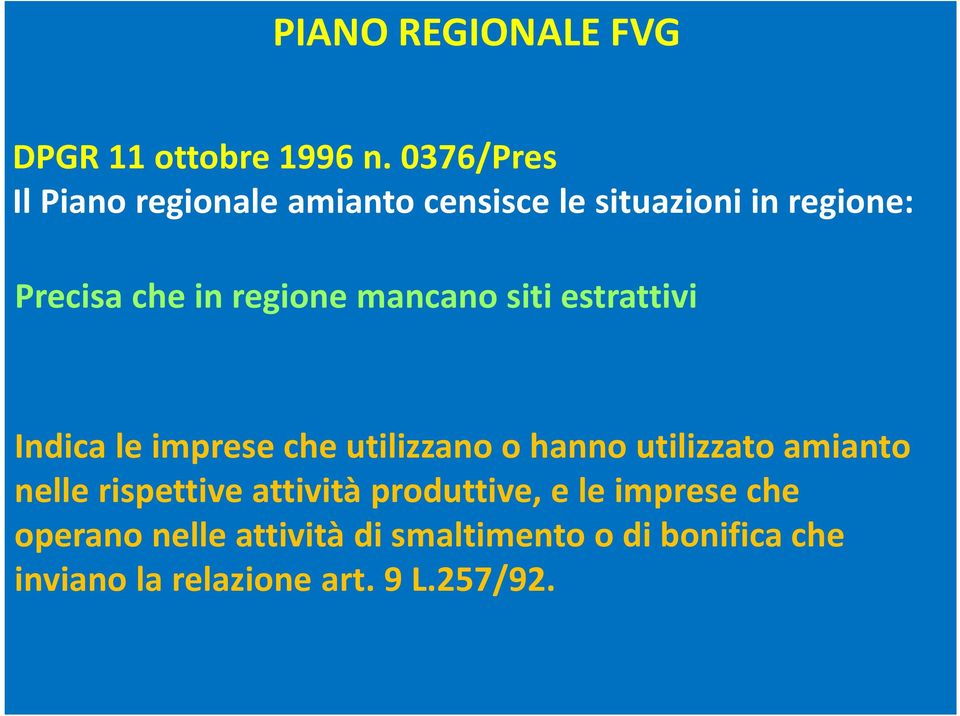 PIANO REGIONALE FVG

DPGR 11 ottobre 1996 n. 0376/Pres
Il Piano regionale amianto censisce le situazioni in regione:

Precisa che in regione mancano siti estrattivi

Indica le imprese che utilizzano o hanno utilizzato amianto nelle rispettive attività produttive, e le imprese che operano nelle attività di smaltimento o di bonifica che inviano la relazione art. 9 L.257/92.